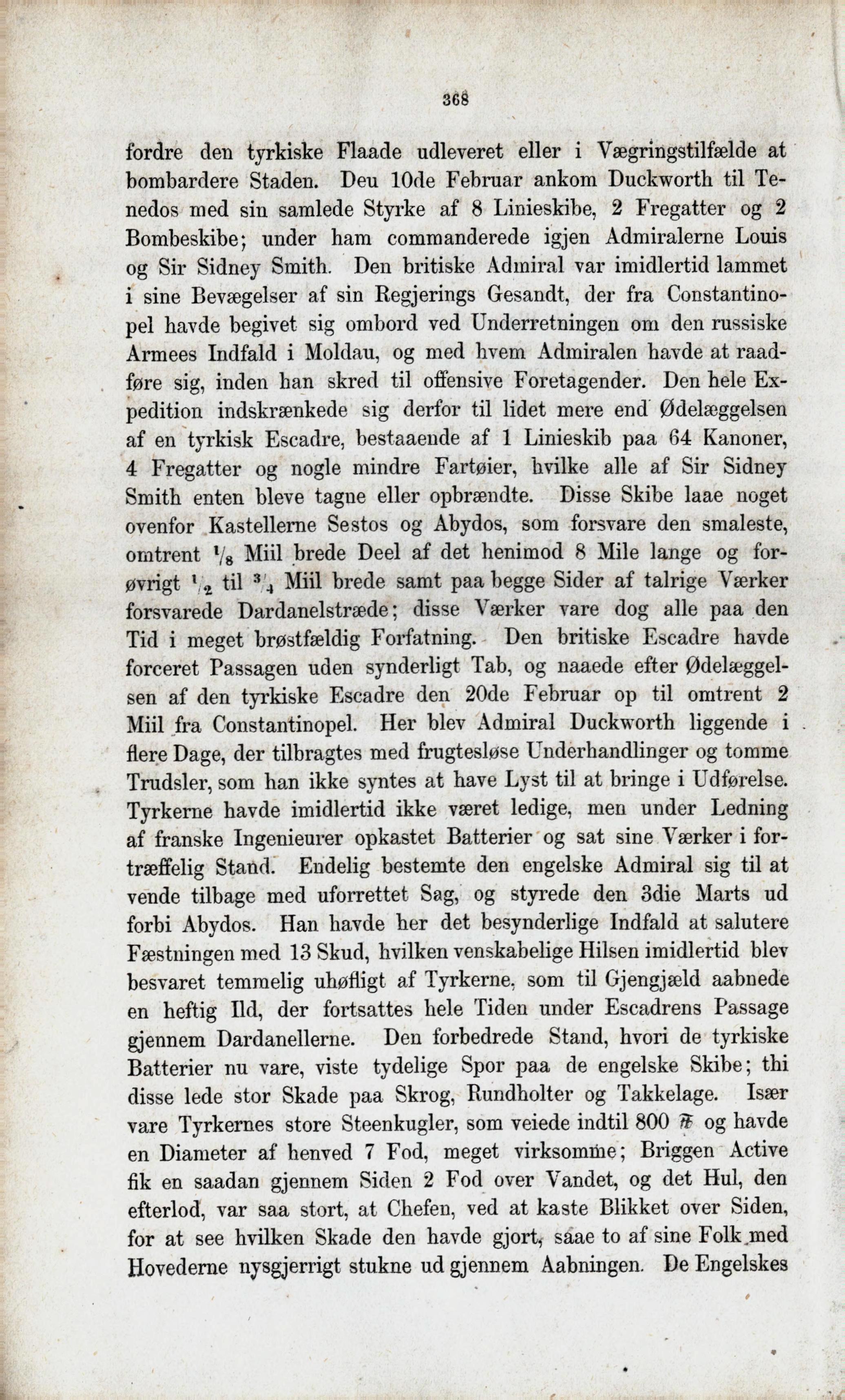 368

fordre den tyrkiske Flaade udleveret eller i Vægringstilfælde at bombardere Staden. Deu 10de Februar ankom Duckworth til Tenedos med sin samlede Styrke af 8 Linieskibe, 2 Fregatter og 2 Bombeskibe; under ham commanderede igjen Admiralerne Louis og Sir Sidney Smith. Den britiske Admiral var imidlertid lammet i sine Bevægelser af sin Regjerings Gesandt, der fra Constantinopel havde begivet sig ombord ved Underretningen om den russiske Armees Indfald i Moldau, og med hvem Admiralen havde at raadføre sig, inden han skred til offensive Foretagender. Den hele Expedition indskrænkede sig derfor til lidet mere end Ødelæggelsen af en tyrkisk Escadre, bestaaende af 1 Linieskib paa 64 Kanoner, 4 Fregatter og nogle mindre Fartøier, hvilke alle af Sir Sidney Smith enten bleve tagne eller opbrændte. Disse Skibe laae noget ovenfor Kastellerne Sestos og Abydos, som forsvare den smaleste, omtrent $\frac{1}{8}$ Miil brede Deel af det henimod 8 Mile lange og forøvrigt $\frac{1}{2}$ til $\frac{3}{4}$ Miil brede samt paa begge Sider af talrige Værker forsvarede Dardanelstræde; disse Værker vare dog alle paa den Tid i meget brøstfældig Forfatning. Den britiske Escadre havde forceret Passagen uden synderligt Tab, og naaede efter Ødelæggelsen af den tyrkiske Escadre den 20de Februar op til omtrent 2 Miil fra Constantinopel. Her blev Admiral Duckworth liggende i flere Dage, der tilbragtes med frugtesløse Underhandlinger og tomme Trudsler, som han ikke syntes at have Lyst til at bringe i Udførelse. Tyrkerne havde imidlertid ikke været ledige, men under Ledning af franske Ingenieurer opkastet Batterier og sat sine Værker i fortræffelig Stand. Endelig bestemte den engelske Admiral sig til at vende tilbage med uforrettet Sag, og styrede den 3die Marts ud forbi Abydos. Han havde her det besynderlige Indfald at salutere Fæstningen med 13 Skud, hvilken venskabelige Hilsen imidlertid blev besvaret temmelig uhøfligt af Tyrkerne, som til Gjengjæld aabnede en heftig Ild, der fortsattes hele Tiden under Escadrens Passage gjennem Dardanellerne. Den forbedrede Stand, hvori de tyrkiske Batterier nu vare, viste tydelige Spor paa de engelske Skibe; thi disse lede stor Skade paa Skrog, Rundholter og Takkelage. Især vare Tyrkernes store Steenkugler, som veiede indtil 800 ℔ og havde en Diameter af henved 7 Fod, meget virksomme; Briggen Active fik en saadan gjennem Siden 2 Fod over Vandet, og det Hul, den efterlod, var saa stort, at Chefen, ved at kaste Blikket over Siden, for at see hvilken Skade den havde gjort, saae to af sine Folk med Hovederne nysgjerrigt stukne ud gjennem Aabningen. De Engelskes